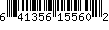 6 41356 15560 2